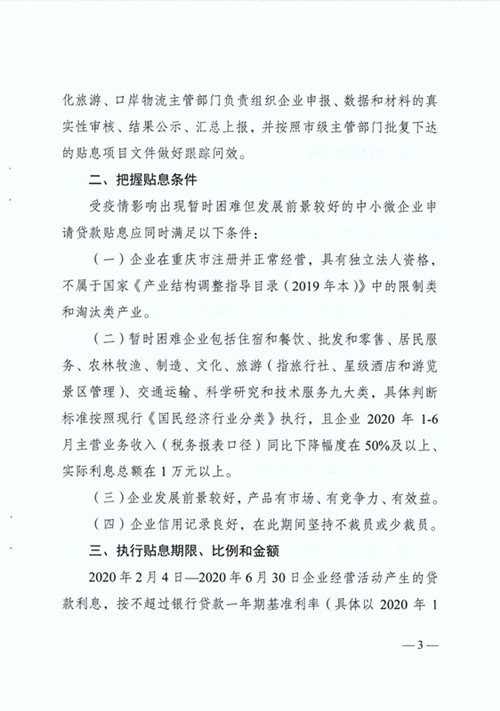 化旅游、口岸物流主管部门负责组织企业申报、数据和材料的真实性审核、结果公示、汇总上报，并按照市级主管部门批复下达的贴息项目文件做好跟踪问效。

二、把握贴息条件

受疫情影响出现暂时困难但发展前景较好的中小微企业申请贷款贴息应同时满足以下条件：

（一）企业在重庆市注册并正常经营，具有独立法人资格，不属于国家《产业结构调整指导目录（2019年本）》中的限制类和淘汰类产业。

（二）暂时困难企业包括住宿和餐饮、批发和零售、居民服务、农林牧渔、制造、文化、旅游（指旅行社、星级酒店和游览景区管理）、交通运输、科学研究和技术服务九大类，具体判断标准按照现行《国民经济行业分类》执行，且企业 2020 年 1-6 月主营业务收入（税务报表口径）同比下降幅度在 50%及以上、实际利息总额在 1 万元以上。

（三）企业发展前景较好，产品有市场、有竞争力、有效益。

（四）企业信用记录良好，在此期间坚持不裁员或少裁员。

三、执行贴息期限、比例和金额

2020 年 2 月 4 日—2020 年 6 月 30 日企业经营活动产生的贷款利息，按不超过银行贷款一年期基准利率（具体以 2020 年 1

— 3 —